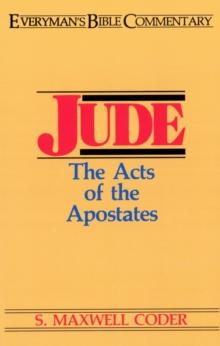 EVERYMAN'S BIBLE COMMENTARY

JUDE

The Acts of the Apostates

S. MAXWELL CODER